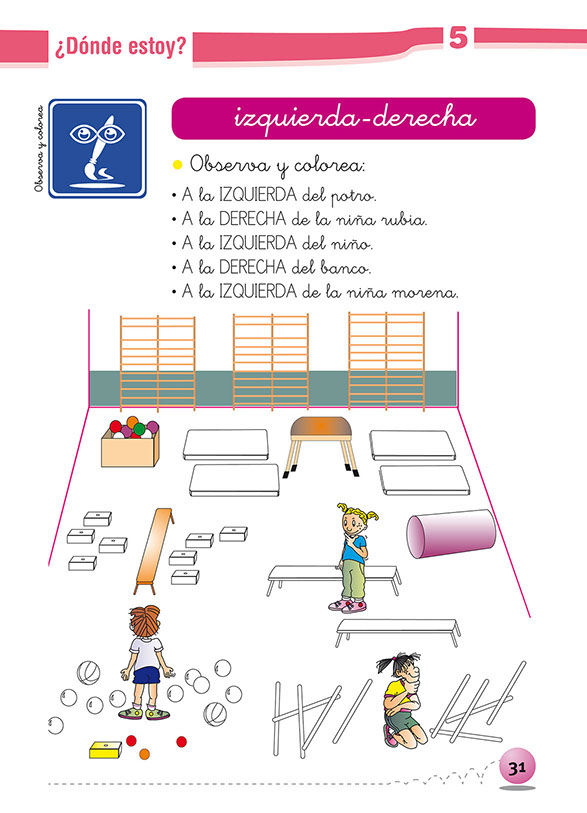 ¿Dónde estoy?

5

Observa y colorea

izquierda-derecha

• Observa y colorea:

• A la IZQUIERDA del potro.
• A la DERECHA de la niña rubia.
• A la IZQUIERDA del niño.
• A la DERECHA del banco.
• A la IZQUIERDA de la niña morena.

31